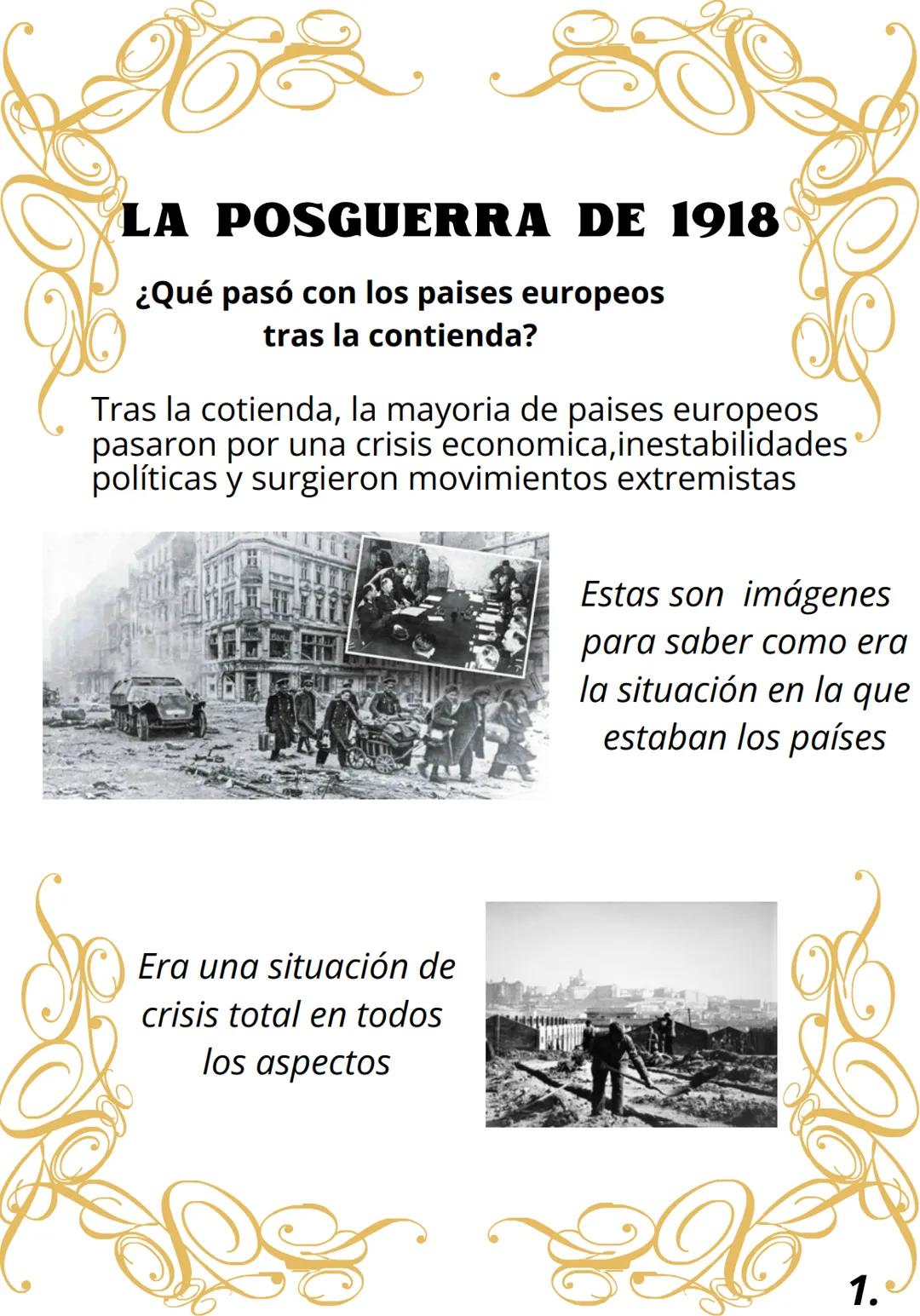 LA POSGUERRA DE 1918

¿Qué pasó con los paises europeos tras la contienda?

Tras la cotienda, la mayoria de paises europeos pasaron por una crisis economica,inestabilidades políticas y surgieron movimientos extremistas

Estas son imágenes para saber como era la situación en la que estaban los países

Era una situación de crisis total en todos los aspectos

1.